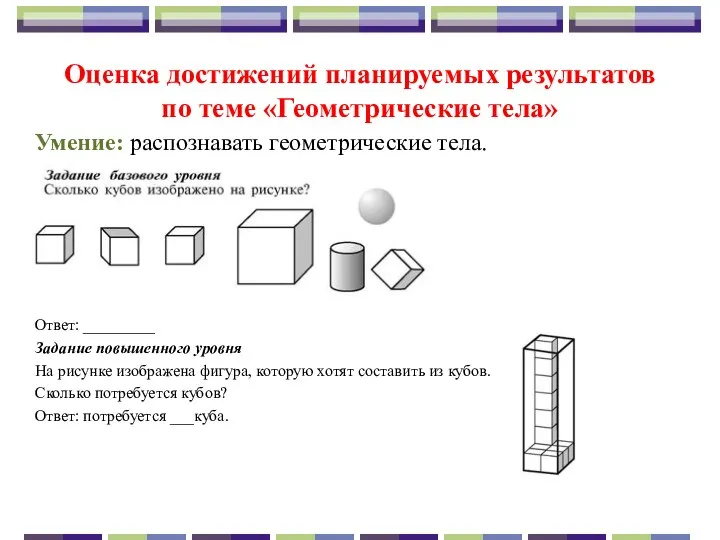 Оценка достижений планируемых результатов по теме «Геометрические тела»

Умение: распознавать геометрические тела.

Задание базового уровня
Сколько кубов изображено на рисунке?

Ответ: _________

Задание повышенного уровня
На рисунке изображена фигура, которую хотят составить из кубов.
Сколько потребуется кубов?
Ответ: потребуется ___куба.